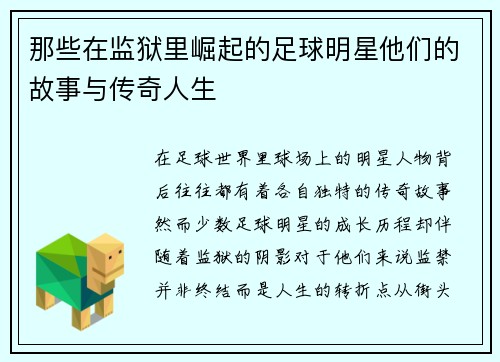 那些在监狱里崛起的足球明星他们的故事与传奇人生

在足球世界里球场上的明星人物背后往往都有着各自独特的传奇故事然而少数足球明星的成长历程却伴随着监狱的阴影对于他们来说监禁并非终结而是人生的转折点从街头